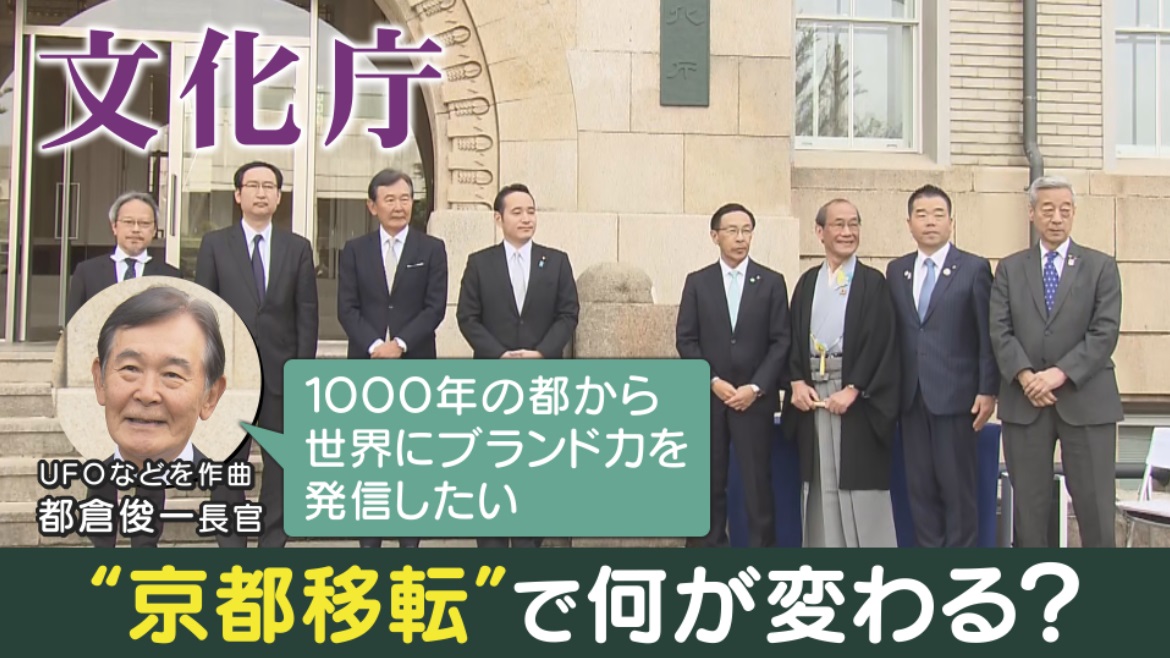 文化庁

UFOなどを作曲
都倉俊一長官

1000年の都から世界にブランド力を発信したい

“京都移転”で何が変わる？